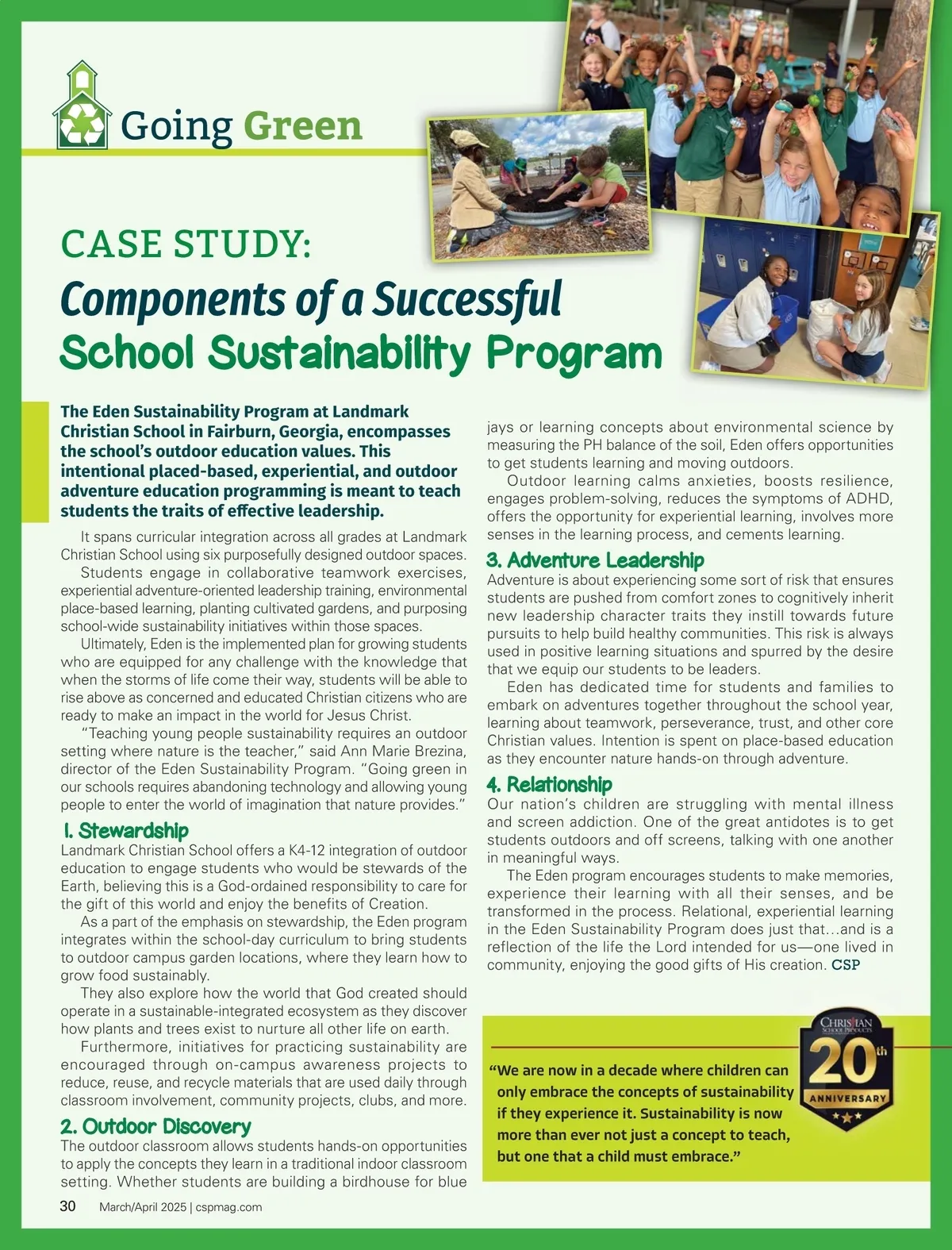 Going Green

CASE STUDY:

Components of a Successful School Sustainability Program

The Eden Sustainability Program at Landmark Christian School in Fairburn, Georgia, encompasses the school's outdoor education values. This intentional placed-based, experiential, and outdoor adventure education programming is meant to teach students the traits of effective leadership.

It spans curricular integration across all grades at Landmark Christian School using six purposefully designed outdoor spaces.

Students engage in collaborative teamwork exercises, experiential adventure-oriented leadership training, environmental place-based learning, planting cultivated gardens, and purposing school-wide sustainability initiatives within those spaces.

Ultimately, Eden is the implemented plan for growing students who are equipped for any challenge with the knowledge that when the storms of life come their way, students will be able to rise above as concerned and educated Christian citizens who are ready to make an impact in the world for Jesus Christ.

"Teaching young people sustainability requires an outdoor setting where nature is the teacher," said Ann Marie Brezina, director of the Eden Sustainability Program. "Going green in our schools requires abandoning technology and allowing young people to enter the world of imagination that nature provides."

1. Stewardship

Landmark Christian School offers a K4-12 integration of outdoor education to engage students who would be stewards of the Earth, believing this is a God-ordained responsibility to care for the gift of this world and enjoy the benefits of Creation.

As a part of the emphasis on stewardship, the Eden program integrates within the school-day curriculum to bring students to outdoor campus garden locations, where they learn how to grow food sustainably.

They also explore how the world that God created should operate in a sustainable-integrated ecosystem as they discover how plants and trees exist to nurture all other life on earth.

Furthermore, initiatives for practicing sustainability are encouraged through on-campus awareness projects to reduce, reuse, and recycle materials that are used daily through classroom involvement, community projects, clubs, and more.

2. Outdoor Discovery

The outdoor classroom allows students hands-on opportunities to apply the concepts they learn in a traditional indoor classroom setting. Whether students are building a birdhouse for blue jays or learning concepts about environmental science by measuring the PH balance of the soil, Eden offers opportunities to get students learning and moving outdoors.

Outdoor learning calms anxieties, boosts resilience, engages problem-solving, reduces the symptoms of ADHD, offers the opportunity for experiential learning, involves more senses in the learning process, and cements learning.

3. Adventure Leadership

Adventure is about experiencing some sort of risk that ensures students are pushed from comfort zones to cognitively inherit new leadership character traits they instill towards future pursuits to help build healthy communities. This risk is always used in positive learning situations and spurred by the desire that we equip our students to be leaders.

Eden has dedicated time for students and families to embark on adventures together throughout the school year, learning about teamwork, perseverance, trust, and other core Christian values. Intention is spent on place-based education as they encounter nature hands-on through adventure.

4. Relationship

Our nation's children are struggling with mental illness and screen addiction. One of the great antidotes is to get students outdoors and off screens, talking with one another in meaningful ways.

The Eden program encourages students to make memories, experience their learning with all their senses, and be transformed in the process. Relational, experiential learning in the Eden Sustainability Program does just that...and is a reflection of the life the Lord intended for us—one lived in community, enjoying the good gifts of His creation. CSP

"We are now in a decade where children can only embrace the concepts of sustainability if they experience it. Sustainability is now more than ever not just a concept to teach, but one that a child must embrace."

CHRISTIAN SCHOOL PRODUCTS 20th ANNIVERSARY

30 March/April 2025 | cspmag.com